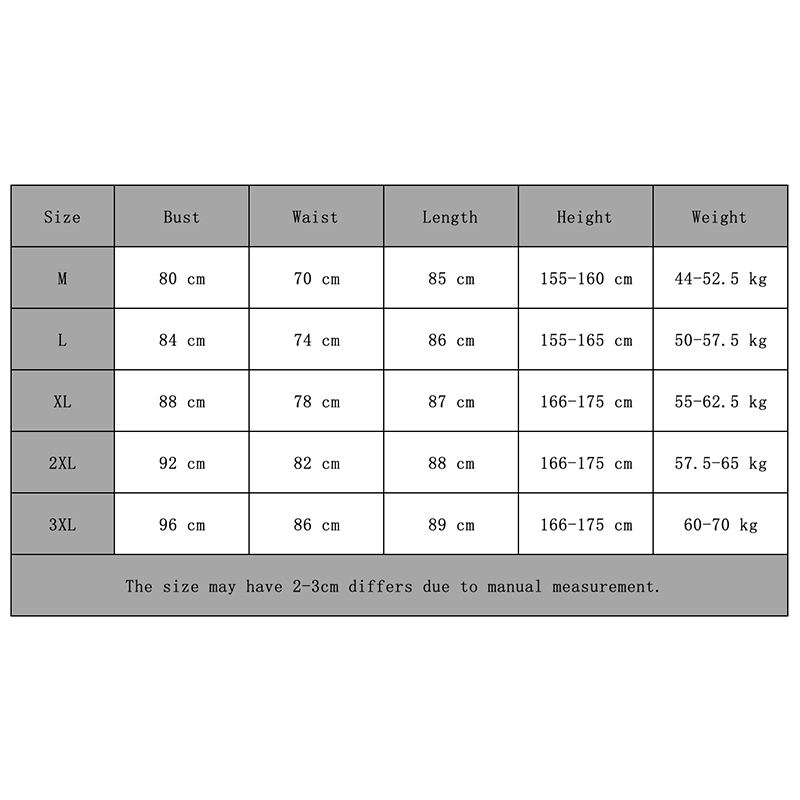 | Size | Bust | Waist | Length | Height | Weight |
|---|---|---|---|---|---|
| M | 80 cm | 70 cm | 85 cm | 155-160 cm | 44-52.5 kg |
| L | 84 cm | 74 cm | 86 cm | 155-165 cm | 50-57.5 kg |
| XL | 88 cm | 78 cm | 87 cm | 166-175 cm | 55-62.5 kg |
| 2XL | 92 cm | 82 cm | 88 cm | 166-175 cm | 57.5-65 kg |
| 3XL | 96 cm | 86 cm | 89 cm | 166-175 cm | 60-70 kg |

The size may have 2-3cm differs due to manual measurement.